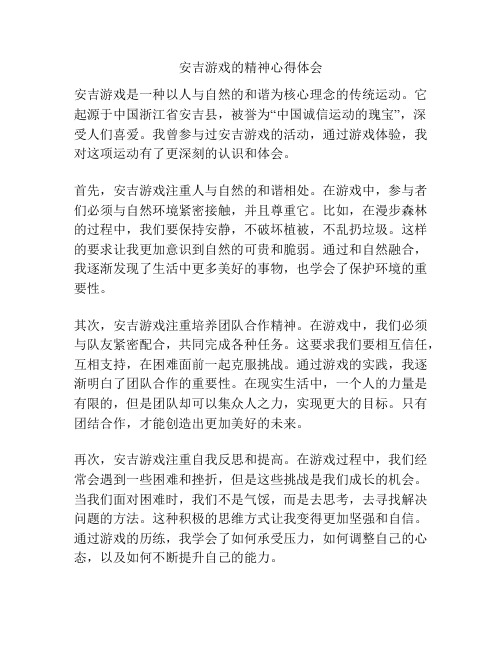 安吉游戏的精神心得体会

安吉游戏是一种以人与自然的和谐为核心理念的传统运动。它起源于中国浙江省安吉县，被誉为“中国诚信运动的瑰宝”，深受人们喜爱。我曾参与过安吉游戏的活动，通过游戏体验，我对这项运动有了更深刻的认识和体会。

首先，安吉游戏注重人与自然的和谐相处。在游戏中，参与者们必须与自然环境紧密接触，并且尊重它。比如，在漫步森林的过程中，我们要保持安静，不破坏植被，不乱扔垃圾。这样的要求让我更加意识到自然的可贵和脆弱。通过和自然融合，我逐渐发现了生活中更多美好的事物，也学会了保护环境的重要性。

其次，安吉游戏注重培养团队合作精神。在游戏中，我们必须与队友紧密配合，共同完成各种任务。这要求我们要相互信任，互相支持，在困难面前一起克服挑战。通过游戏的实践，我逐渐明白了团队合作的重要性。在现实生活中，一个人的力量是有限的，但是团队却可以集众人之力，实现更大的目标。只有团结合作，才能创造出更加美好的未来。

再次，安吉游戏注重自我反思和提高。在游戏过程中，我们经常会遇到一些困难和挫折，但是这些挑战是我们成长的机会。当我们面对困难时，我们不是气馁，而是去思考，去寻找解决问题的方法。这种积极的思维方式让我变得更加坚强和自信。通过游戏的历练，我学会了如何承受压力，如何调整自己的心态，以及如何不断提升自己的能力。